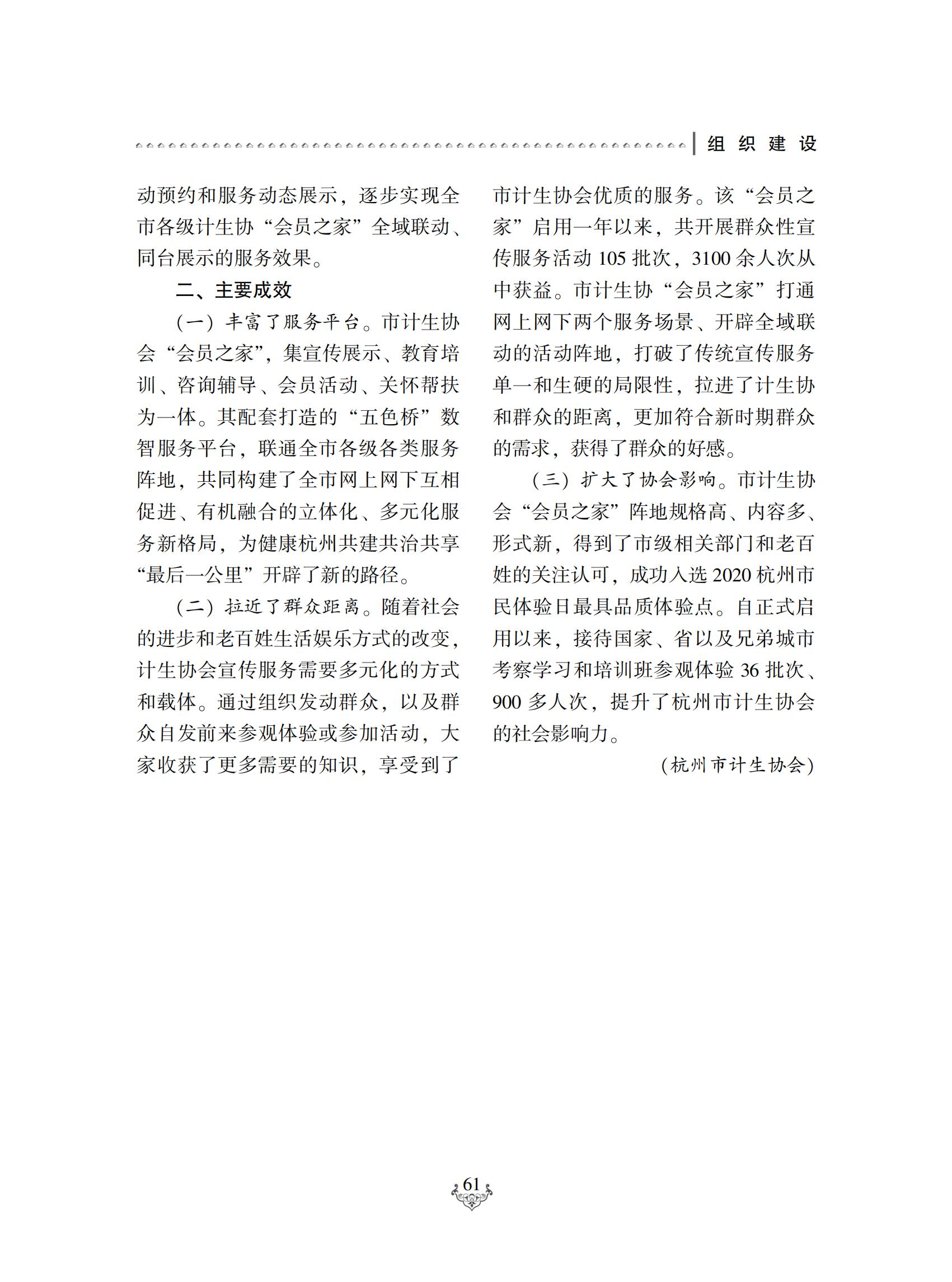 组 织 建 设

动预约和服务动态展示，逐步实现全市各级计生协“会员之家”全域联动、同台展示的服务效果。

二、主要成效

（一）丰富了服务平台。市计生协会“会员之家”，集宣传展示、教育培训、咨询辅导、会员活动、关怀帮扶为一体。其配套打造的“五色桥”数智服务平台，联通全市各级各类服务阵地，共同构建了全市网上网下互相促进、有机融合的立体化、多元化服务新格局，为健康杭州共建共治共享“最后一公里”开辟了新的路径。

（二）拉近了群众距离。随着社会的进步和老百姓生活娱乐方式的改变，计生协会宣传服务需要多元化的方式和载体。通过组织发动群众，以及群众自发前来参观体验或参加活动，大家收获了更多需要的知识，享受到了市计生协会优质的服务。该“会员之家”启用一年以来，共开展群众性宣传服务活动 105 批次，3100 余人次从中获益。市计生协“会员之家”打通网上网下两个服务场景、开辟全域联动的活动阵地，打破了传统宣传服务单一和生硬的局限性，拉进了计生协和群众的距离，更加符合新时期群众的需求，获得了群众的好感。

（三）扩大了协会影响。市计生协会“会员之家”阵地规格高、内容多、形式新，得到了市级相关部门和老百姓的关注认可，成功入选 2020 杭州市民体验日最具品质体验点。自正式启用以来，接待国家、省以及兄弟城市考察学习和培训班参观体验 36 批次、900 多人次，提升了杭州市计生协会的社会影响力。

（杭州市计生协会）

61